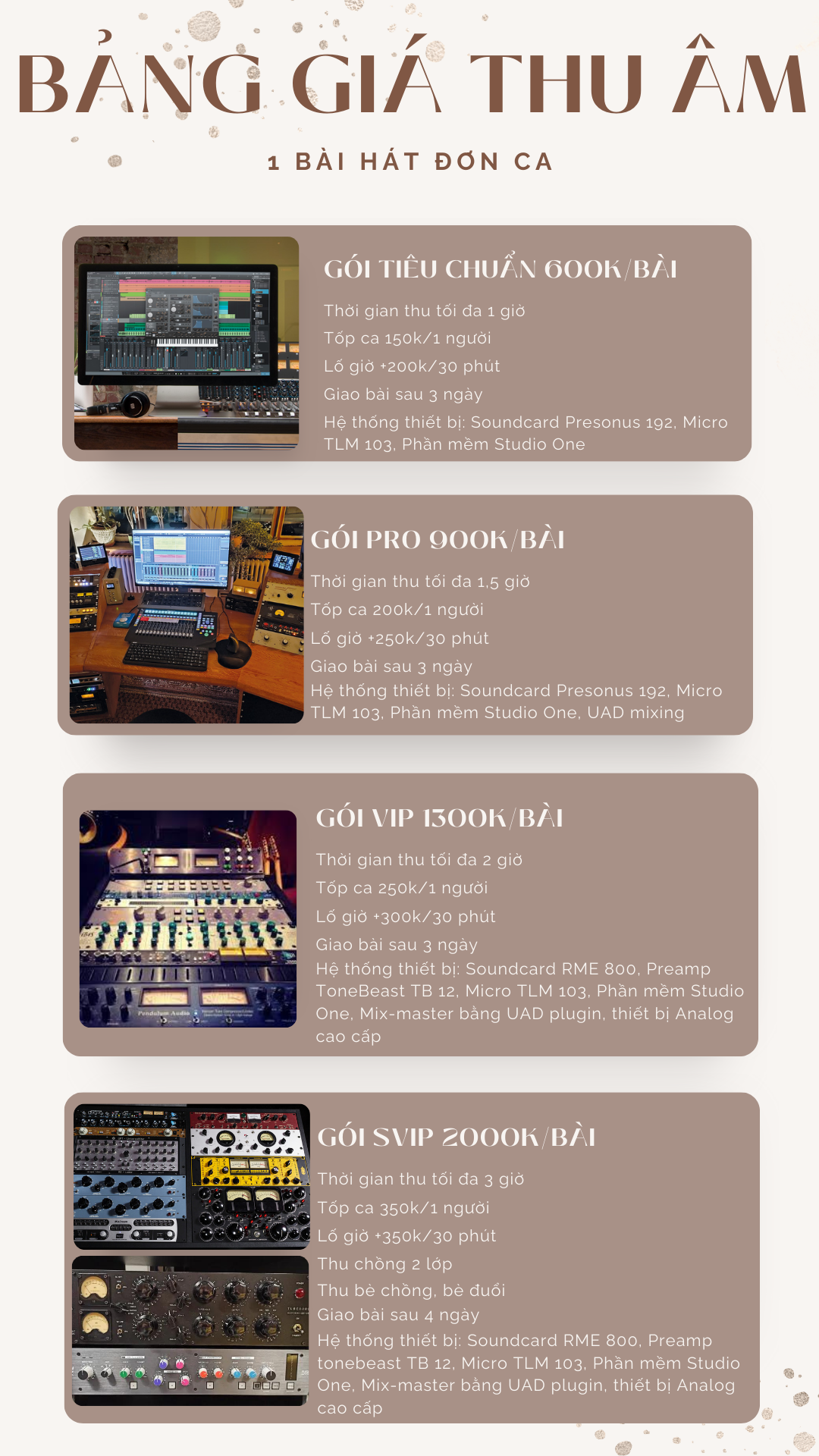 BẢNG GIÁ THU ÂM

1 BÀI HÁT ĐƠN CA

GÓI TIÊU CHUẨN 600K/BÀI

Thời gian thu tối đa 1 giờ

Tốp ca 150k/1 người

Lố giờ +200k/30 phút

Giao bài sau 3 ngày

Hệ thống thiết bị: Soundcard Presonus 192, Micro TLM 103, Phần mềm Studio One

GÓI PRO 900K/BÀI

Thời gian thu tối đa 1,5 giờ

Tốp ca 200k/1 người

Lố giờ +250k/30 phút

Giao bài sau 3 ngày

Hệ thống thiết bị: Soundcard Presonus 192, Micro TLM 103, Phần mềm Studio One, UAD mixing

GÓI VIP 1300K/BÀI

Thời gian thu tối đa 2 giờ

Tốp ca 250k/1 người

Lố giờ +300k/30 phút

Giao bài sau 3 ngày

Hệ thống thiết bị: Soundcard RME 800, Preamp ToneBeast TB 12, Micro TLM 103, Phần mềm Studio One, Mix-master bằng UAD plugin, thiết bị Analog cao cấp

GÓI SVIP 2000K/BÀI

Thời gian thu tối đa 3 giờ

Tốp ca 350k/1 người

Lố giờ +350k/30 phút

Thu chồng 2 lớp

Thu bè chồng, bè đuổi

Giao bài sau 4 ngày

Hệ thống thiết bị: Soundcard RME 800, Preamp tonebeast TB 12, Micro TLM 103, Phần mềm Studio One, Mix-master bằng UAD plugin, thiết bị Analog cao cấp